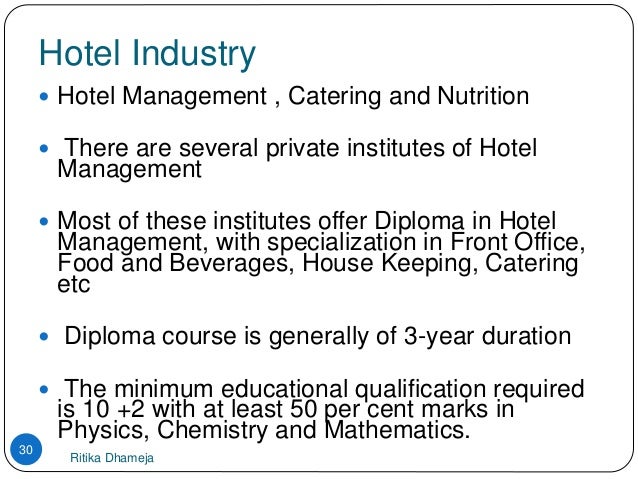 Hotel Industry

• Hotel Management , Catering and Nutrition

• There are several private institutes of Hotel Management

• Most of these institutes offer Diploma in Hotel Management, with specialization in Front Office, Food and Beverages, House Keeping, Catering etc

• Diploma course is generally of 3-year duration

• The minimum educational qualification required is 10 +2 with at least 50 per cent marks in Physics, Chemistry and Mathematics.

30

Ritika Dhameja